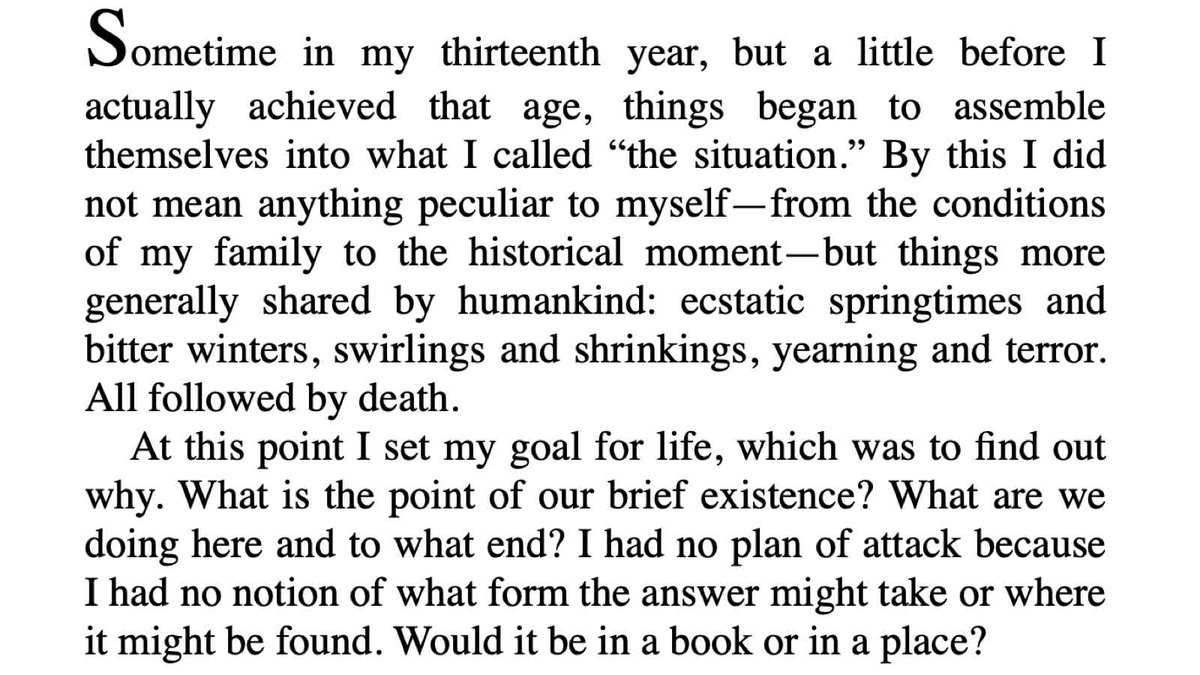 Sometime in my thirteenth year, but a little before I actually achieved that age, things began to assemble themselves into what I called "the situation." By this I did not mean anything peculiar to myself—from the conditions of my family to the historical moment—but things more generally shared by humankind: ecstatic springtimes and bitter winters, swirlings and shrinkings, yearning and terror. All followed by death.

At this point I set my goal for life, which was to find out why. What is the point of our brief existence? What are we doing here and to what end? I had no plan of attack because I had no notion of what form the answer might take or where it might be found. Would it be in a book or in a place?